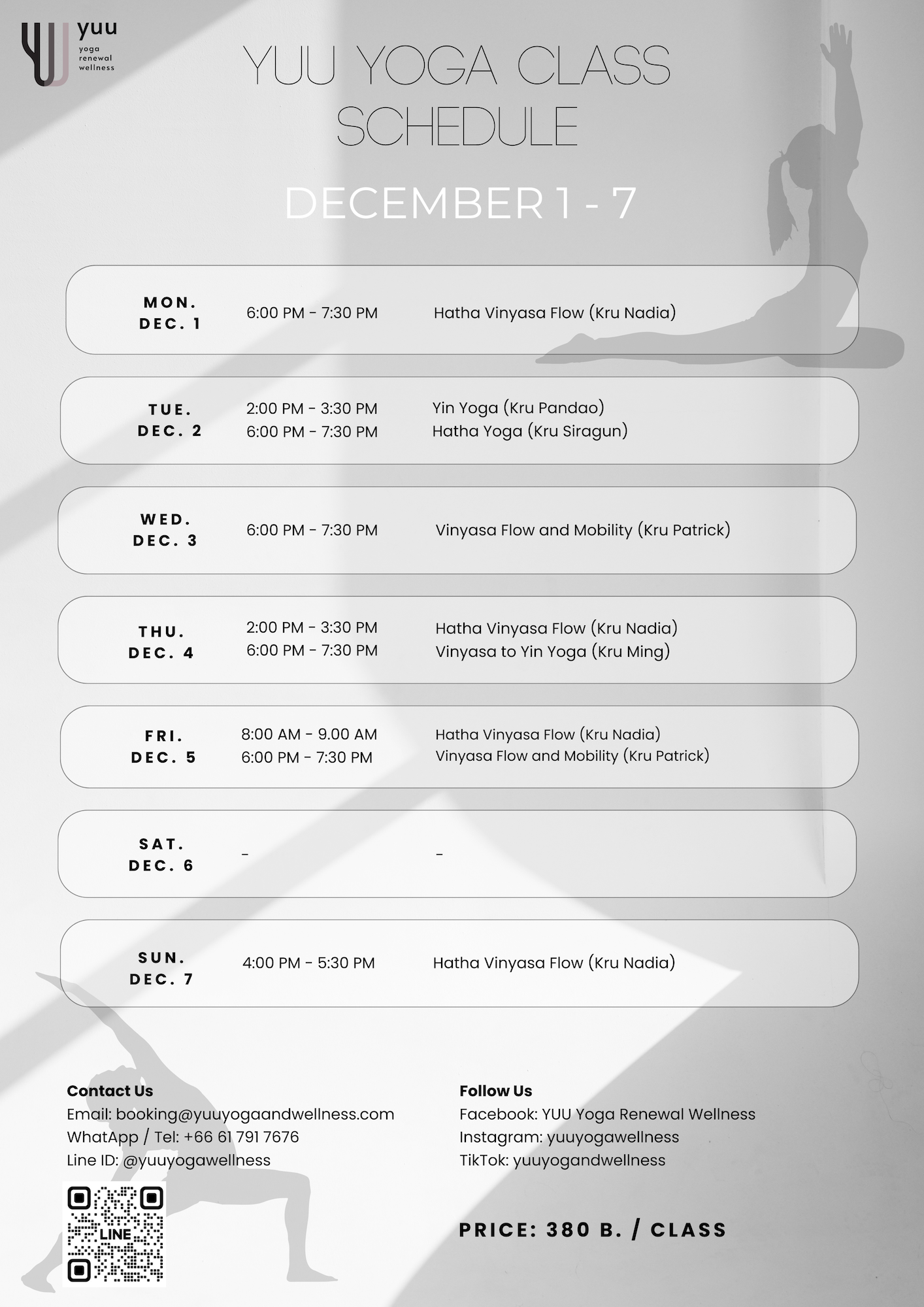 yuu
yoga
renewal
wellness

YUU YOGA CLASS SCHEDULE

DECEMBER 1 - 7

MON.
DEC. 1
6:00 PM - 7:30 PM
Hatha Vinyasa Flow (Kru Nadia)

TUE.
DEC. 2
2:00 PM - 3:30 PM
6:00 PM - 7:30 PM
Yin Yoga (Kru Pandao)
Hatha Yoga (Kru Siragun)

WED.
DEC. 3
6:00 PM - 7:30 PM
Vinyasa Flow and Mobility (Kru Patrick)

THU.
DEC. 4
2:00 PM - 3:30 PM
6:00 PM - 7:30 PM
Hatha Vinyasa Flow (Kru Nadia)
Vinyasa to Yin Yoga (Kru Ming)

FRI.
DEC. 5
8:00 AM - 9.00 AM
6:00 PM - 7:30 PM
Hatha Vinyasa Flow (Kru Nadia)
Vinyasa Flow and Mobility (Kru Patrick)

SAT.
DEC. 6
-
-

SUN.
DEC. 7
4:00 PM - 5:30 PM
Hatha Vinyasa Flow (Kru Nadia)

Contact Us
Email: booking@yuuyogaandwellness.com
WhatApp / Tel: +66 61 791 7676
Line ID: @yuuyogawellness

LINE

Follow Us
Facebook: YUU Yoga Renewal Wellness
Instagram: yuuyogawellness
TikTok: yuuyogandwellness

PRICE: 380 B. / CLASS